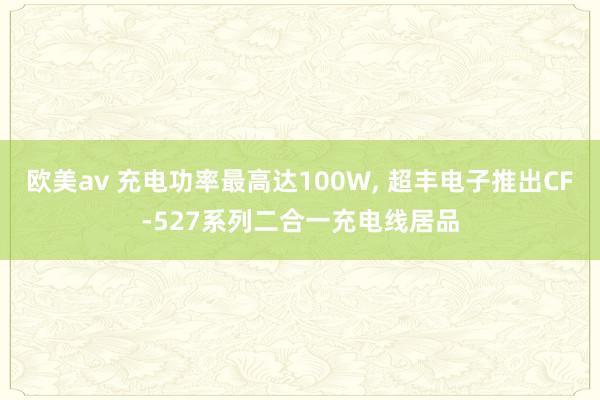 欧美av 充电功率最高达100W, 超丰电子推出CF-527系列二合一充电线居品